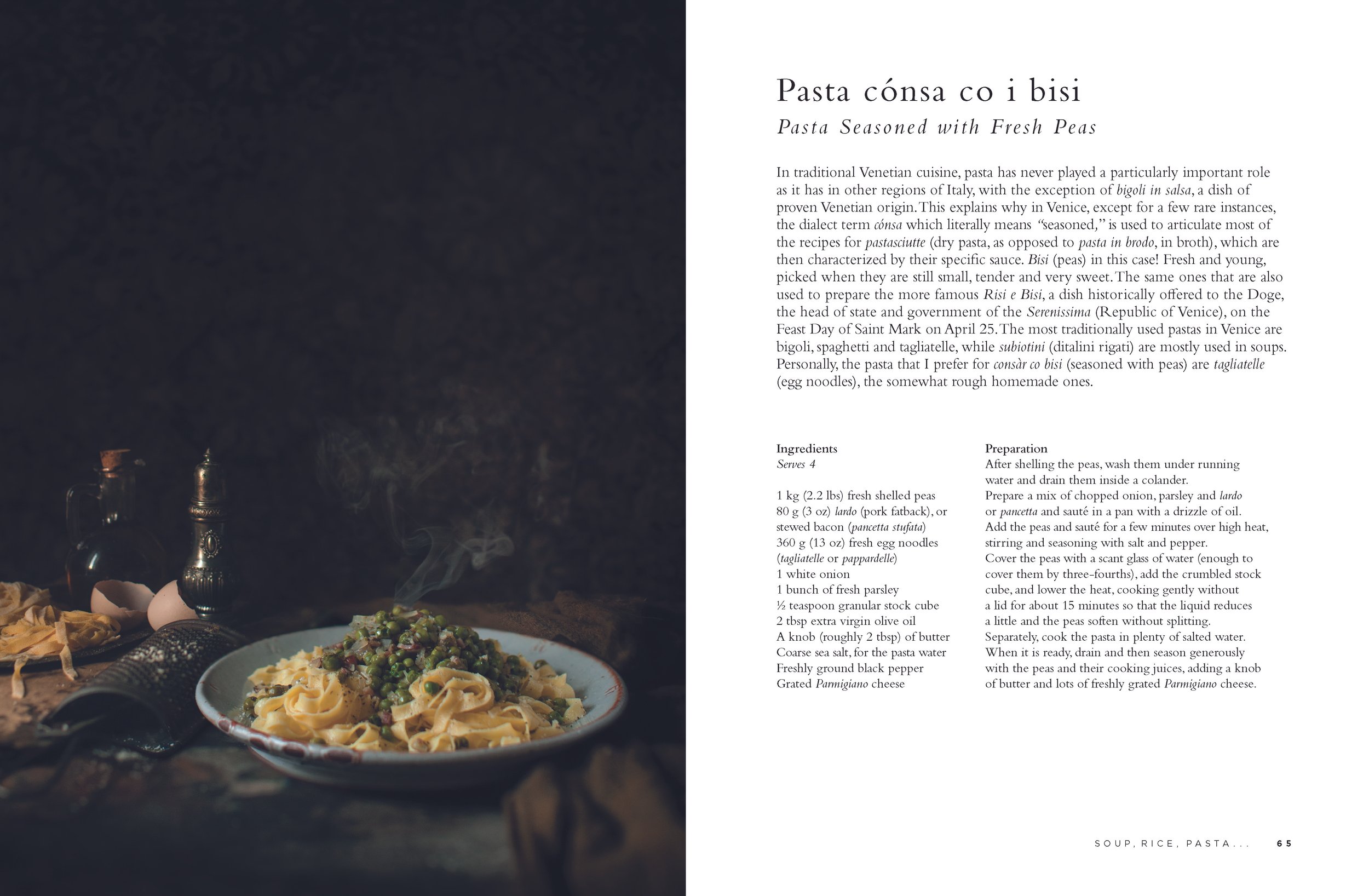 Pasta cónsa co i bisi

Pasta Seasoned with Fresh Peas

In traditional Venetian cuisine, pasta has never played a particularly important role as it has in other regions of Italy, with the exception of bigoli in salsa, a dish of proven Venetian origin. This explains why in Venice, except for a few rare instances, the dialect term cónsa which literally means "seasoned," is used to articulate most of the recipes for pastasciutte (dry pasta, as opposed to pasta in brodo, in broth), which are then characterized by their specific sauce. Bisi (peas) in this case! Fresh and young, picked when they are still small, tender and very sweet. The same ones that are also used to prepare the more famous Risi e Bisi, a dish historically offered to the Doge, the head of state and government of the Serenissima (Republic of Venice), on the Feast Day of Saint Mark on April 25. The most traditionally used pastas in Venice are bigoli, spaghetti and tagliatelle, while subiotini (ditalini rigati) are mostly used in soups. Personally, the pasta that I prefer for consàr co bisi (seasoned with peas) are tagliatelle (egg noodles), the somewhat rough homemade ones.

Ingredients
Serves 4

1 kg (2.2 lbs) fresh shelled peas
80 g (3 oz) lardo (pork fatback), or stewed bacon (pancetta stufata)
360 g (13 oz) fresh egg noodles (tagliatelle or pappardelle)
1 white onion
1 bunch of fresh parsley
½ teaspoon granular stock cube
2 tbsp extra virgin olive oil
A knob (roughly 2 tbsp) of butter
Coarse sea salt, for the pasta water
Freshly ground black pepper
Grated Parmigiano cheese

Preparation
After shelling the peas, wash them under running water and drain them inside a colander.
Prepare a mix of chopped onion, parsley and lardo or pancetta and sauté in a pan with a drizzle of oil.
Add the peas and sauté for a few minutes over high heat, stirring and seasoning with salt and pepper.
Cover the peas with a scant glass of water (enough to cover them by three-fourths), add the crumbled stock cube, and lower the heat, cooking gently without a lid for about 15 minutes so that the liquid reduces a little and the peas soften without splitting.
Separately, cook the pasta in plenty of salted water.
When it is ready, drain and then season generously with the peas and their cooking juices, adding a knob of butter and lots of freshly grated Parmigiano cheese.

SOUP, RICE, PASTA... 65